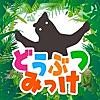 どうぶつ
みっけ